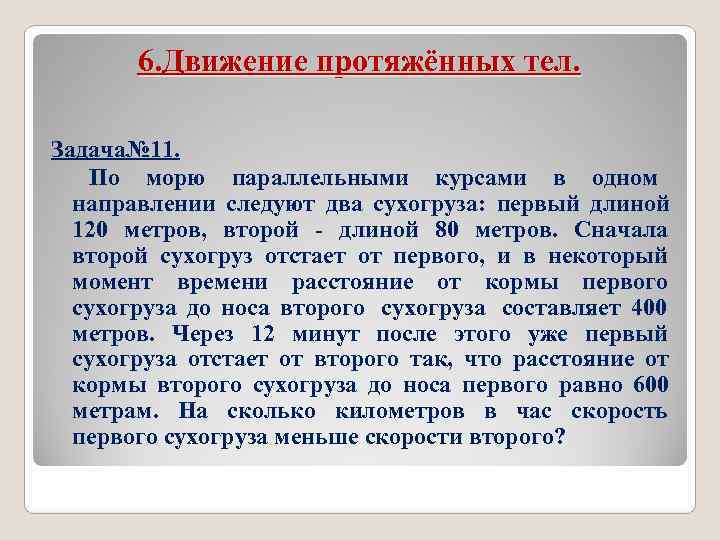 6.Движение протяжённых тел.

Задача№11.

По морю параллельными курсами в одном направлении следуют два сухогруза: первый длиной 120 метров, второй - длиной 80 метров. Сначала второй сухогруз отстает от первого, и в некоторый момент времени расстояние от кормы первого сухогруза до носа второго сухогруза составляет 400 метров. Через 12 минут после этого уже первый сухогруза отстает от второго так, что расстояние от кормы второго сухогруза до носа первого равно 600 метрам. На сколько километров в час скорость первого сухогруза меньше скорости второго?